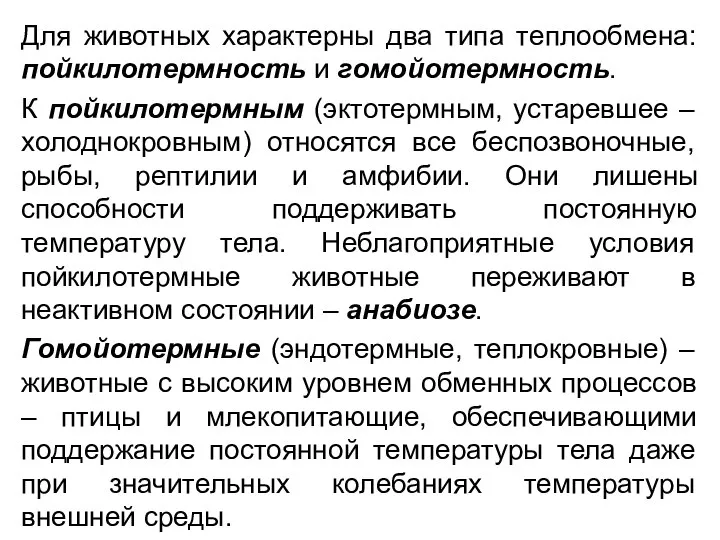 Для животных характерны два типа теплообмена: пойкилотермность и гомойотермность.

К пойкилотермным (эктотермным, устаревшее – холоднокровным) относятся все беспозвоночные, рыбы, рептилии и амфибии. Они лишены способности поддерживать постоянную температуру тела. Неблагоприятные условия пойкилотермные животные переживают в неактивном состоянии – анабиозе.

Гомойотермные (эндотермные, теплокровные) – животные с высоким уровнем обменных процессов – птицы и млекопитающие, обеспечивающими поддержание постоянной температуры тела даже при значительных колебаниях температуры внешней среды.